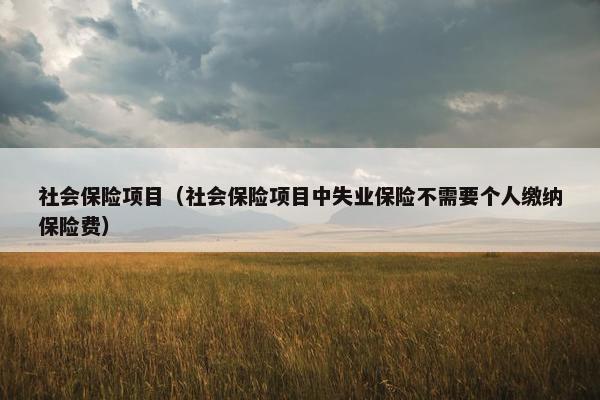 社会保险项目（社会保险项目中失业保险不需要个人缴纳保险费）